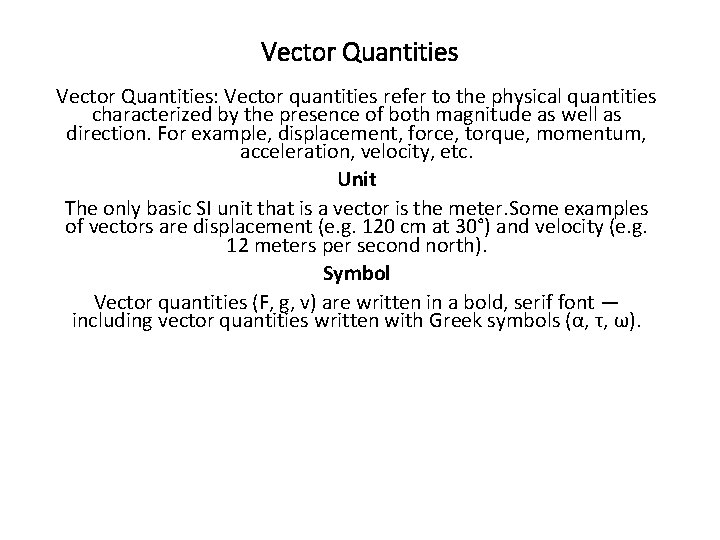 Vector Quantities

Vector Quantities: Vector quantities refer to the physical quantities characterized by the presence of both magnitude as well as direction. For example, displacement, force, torque, momentum, acceleration, velocity, etc.

Unit

The only basic SI unit that is a vector is the meter.Some examples of vectors are displacement (e.g. 120 cm at 30°) and velocity (e.g. 12 meters per second north).

Symbol

Vector quantities (F, g, v) are written in a bold, serif font — including vector quantities written with Greek symbols (α, τ, ω).